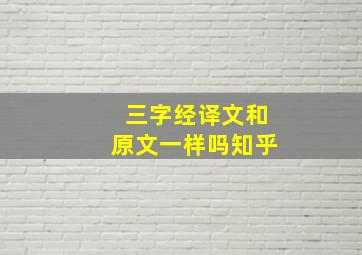 三字经译文和
原文一样吗知乎